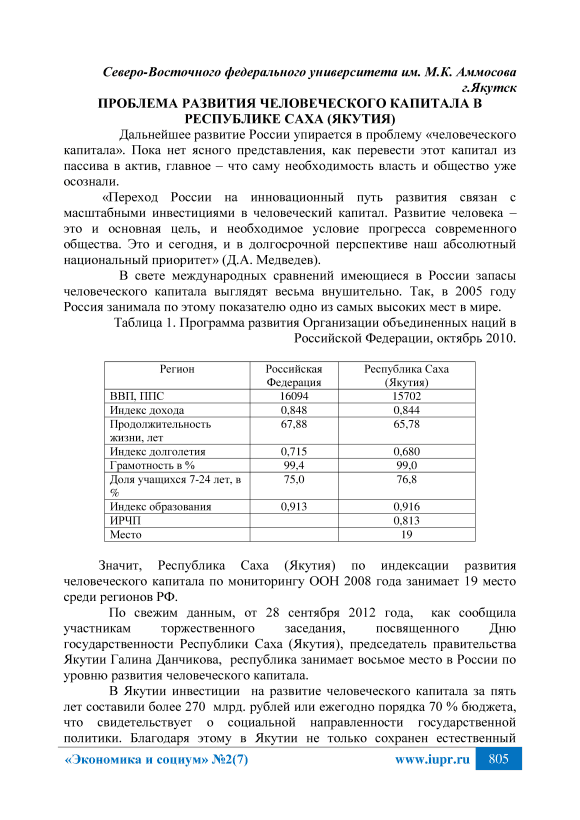 Северо-Восточного федерального университета им. М.К. Аммосова г.Якутск

ПРОБЛЕМА РАЗВИТИЯ ЧЕЛОВЕЧЕСКОГО КАПИТАЛА В РЕСПУБЛИКЕ САХА (ЯКУТИЯ)

Дальнейшее развитие России упирается в проблему «человеческого капитала». Пока нет ясного представления, как перевести этот капитал из пассива в актив, главное – что саму необходимость власть и общество уже осознали.

«Переход России на инновационный путь развития связан с масштабными инвестициями в человеческий капитал. Развитие человека – это и основная цель, и необходимое условие прогресса современного общества. Это и сегодня, и в долгосрочной перспективе наш абсолютный национальный приоритет» (Д.А. Медведев).

В свете международных сравнений имеющиеся в России запасы человеческого капитала выглядят весьма внушительно. Так, в 2005 году Россия занимала по этому показателю одно из самых высоких мест в мире.

Таблица 1. Программа развития Организации объединенных наций в Российской Федерации, октябрь 2010.

| Регион | Российская Федерация | Республика Саха (Якутия) |
|---|---|---|
| ВВП, ППС | 16094 | 15702 |
| Индекс дохода | 0,848 | 0,844 |
| Продолжительность жизни, лет | 67,88 | 65,78 |
| Индекс долголетия | 0,715 | 0,680 |
| Грамотность в % | 99,4 | 99,0 |
| Доля учащихся 7-24 лет, в % | 75,0 | 76,8 |
| Индекс образования | 0,913 | 0,916 |
| ИРЧП | | 0,813 |
| Место | | 19 |

Значит, Республика Саха (Якутия) по индексации развития человеческого капитала по мониторингу ООН 2008 года занимает 19 место среди регионов РФ.

По свежим данным, от 28 сентября 2012 года, как сообщила участникам торжественного заседания, посвященного Дню государственности Республики Саха (Якутия), председатель правительства Якутии Галина Данчикова, республика занимает восьмое место в России по уровню развития человеческого капитала.

В Якутии инвестиции на развитие человеческого капитала за пять лет составили более 270 млрд. рублей или ежегодно порядка 70 % бюджета, что свидетельствует о социальной направленности государственной политики. Благодаря этому в Якутии не только сохранен естественный

«Экономика и социум» №2(7) www.iupr.ru 805